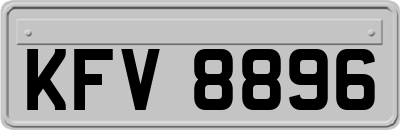 KFV 8896